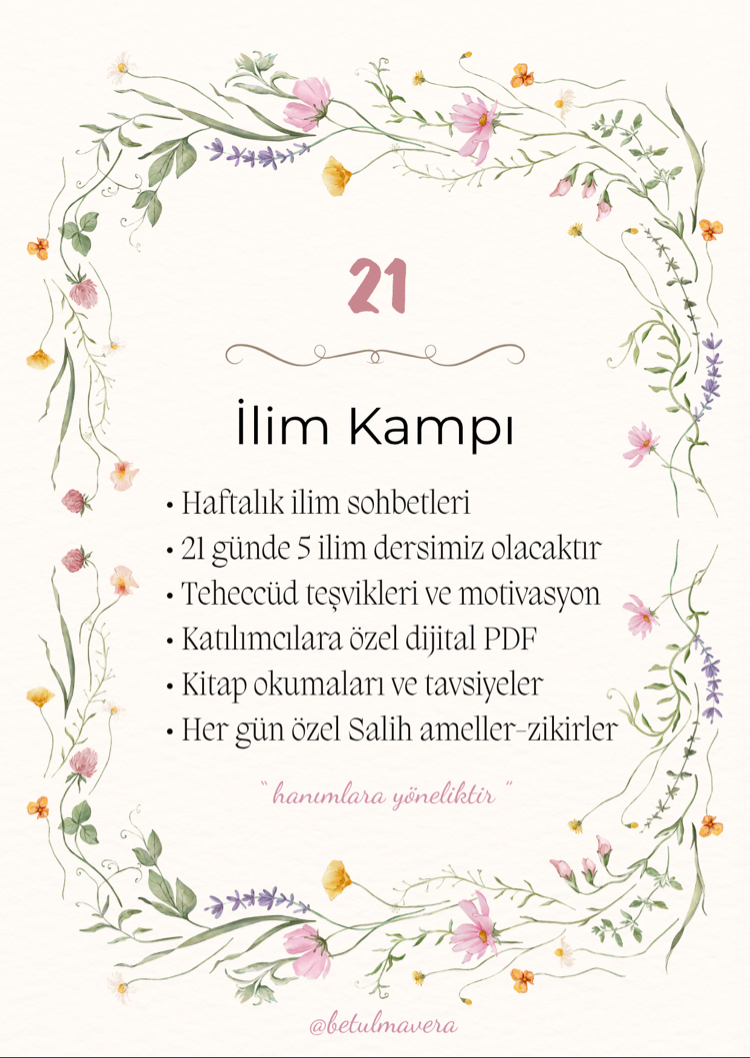 21

İlim Kampı

• Haftalık ilim sohbetleri
• 21 günde 5 ilim dersimiz olacaktır
• Teheccüd teşvikleri ve motivasyon
• Katılımcılara özel dijital PDF
• Kitap okumaları ve tavsiyeler
• Her gün özel Salih ameller-zikirler

" hanımlara yöneliktir "

@betulmavera